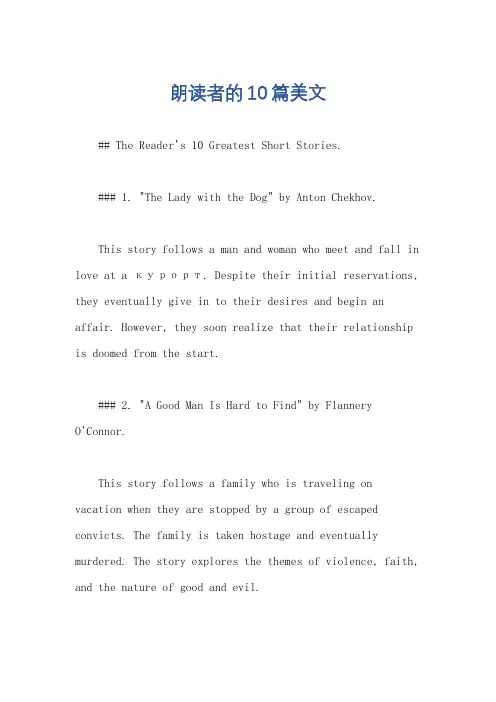 朗读者的10篇美文

## The Reader's 10 Greatest Short Stories.

### 1. "The Lady with the Dog" by Anton Chekhov.

This story follows a man and woman who meet and fall in love at a курорт. Despite their initial reservations, they eventually give in to their desires and begin an affair. However, they soon realize that their relationship is doomed from the start.

### 2. "A Good Man Is Hard to Find" by Flannery O'Connor.

This story follows a family who is traveling on vacation when they are stopped by a group of escaped convicts. The family is taken hostage and eventually murdered. The story explores the themes of violence, faith, and the nature of good and evil.